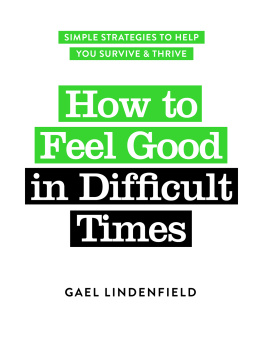 SIMPLE STRATEGIES TO HELP YOU SURVIVE & THRIVE

How to Feel Good in Difficult Times

GAEL LINDENFIELD